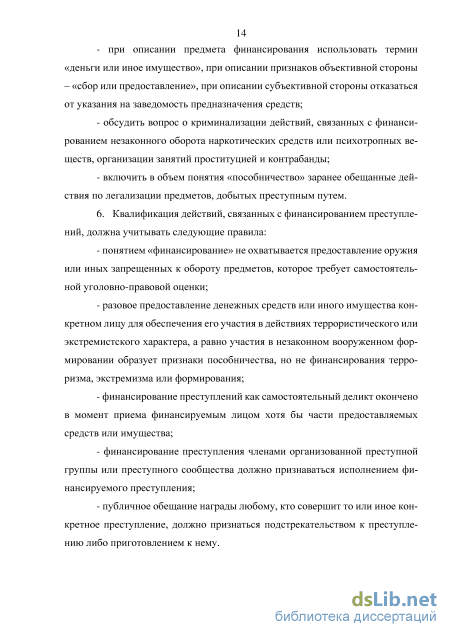 14

- при описании предмета финансирования использовать термин «деньги или иное имущество», при описании признаков объективной стороны – «сбор или предоставление», при описании субъективной стороны отказаться от указания на заведомость предназначения средств;

- обсудить вопрос о криминализации действий, связанных с финансированием незаконного оборота наркотических средств или психотропных веществ, организации занятий проституцией и контрабанды;

- включить в объем понятия «пособничество» заранее обещанные действия по легализации предметов, добытых преступным путем.

6. Квалификация действий, связанных с финансированием преступлений, должна учитывать следующие правила:

- понятием «финансирование» не охватывается предоставление оружия или иных запрещенных к обороту предметов, которое требует самостоятельной уголовно-правовой оценки;

- разовое предоставление денежных средств или иного имущества конкретном лицу для обеспечения его участия в действиях террористического или экстремистского характера, а равно участия в незаконном вооруженном формировании образует признаки пособничества, но не финансирования терроризма, экстремизма или формирования;

- финансирование преступлений как самостоятельный деликт окончено в момент приема финансируемым лицом хотя бы части предоставляемых средств или имущества;

- финансирование преступления членами организованной преступной группы или преступного сообщества должно признаваться исполнением финансируемого преступления;

- публичное обещание награды любому, кто совершит то или иное конкретное преступление, должно признаться подстрекательством к преступлению либо приготовлением к нему.

dsLib.net
библиотека диссертаций